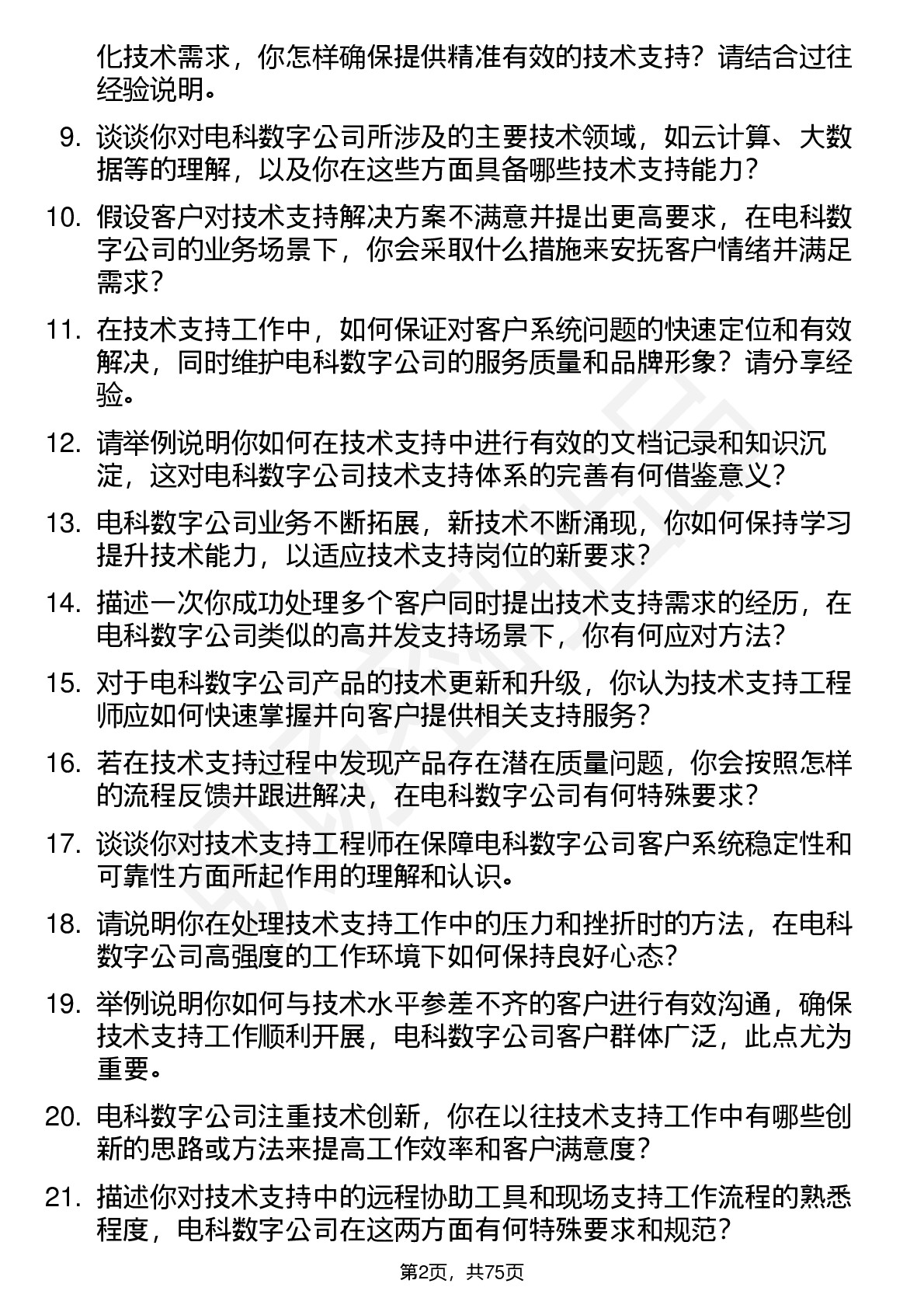 化技术需求，你怎样确保提供精准有效的技术支持？请结合过往经验说明。

9. 谈谈你对电科数字公司所涉及的主要技术领域，如云计算、大数据等的理解，以及你在这些方面具备哪些技术支持能力？

10. 假设客户对技术支持解决方案不满意并提出更高要求，在电科数字公司的业务场景下，你会采取什么措施来安抚客户情绪并满足需求？

11. 在技术支持工作中，如何保证对客户系统问题的快速定位和有效解决，同时维护电科数字公司的服务质量和品牌形象？请分享经验。

12. 请举例说明你如何在技术支持中进行有效的文档记录和知识沉淀，这对电科数字公司技术支持体系的完善有何借鉴意义？

13. 电科数字公司业务不断拓展，新技术不断涌现，你如何保持学习提升技术能力，以适应技术支持岗位的新要求？

14. 描述一次你成功处理多个客户同时提出技术支持需求的经历，在电科数字公司类似的高并发支持场景下，你有何应对方法？

15. 对于电科数字公司产品的技术更新和升级，你认为技术支持工程师应如何快速掌握并向客户提供相关支持服务？

16. 若在技术支持过程中发现产品存在潜在质量问题，你会按照怎样的流程反馈并跟进解决，在电科数字公司有何特殊要求？

17. 谈谈你对技术支持工程师在保障电科数字公司客户系统稳定性和可靠性方面所起作用的理解和认识。

18. 请说明你在处理技术支持工作中的压力和挫折时的方法，在电科数字公司高强度的工作环境下如何保持良好心态？

19. 举例说明你如何与技术水平参差不齐的客户进行有效沟通，确保技术支持工作顺利开展，电科数字公司客户群体广泛，此点尤为重要。

20. 电科数字公司注重技术创新，你在以往技术支持工作中有哪些创新的思路或方法来提高工作效率和客户满意度？

21. 描述你对技术支持中的远程协助工具和现场支持工作流程的熟悉程度，电科数字公司在这两方面有何特殊要求和规范？

第2页，共75页